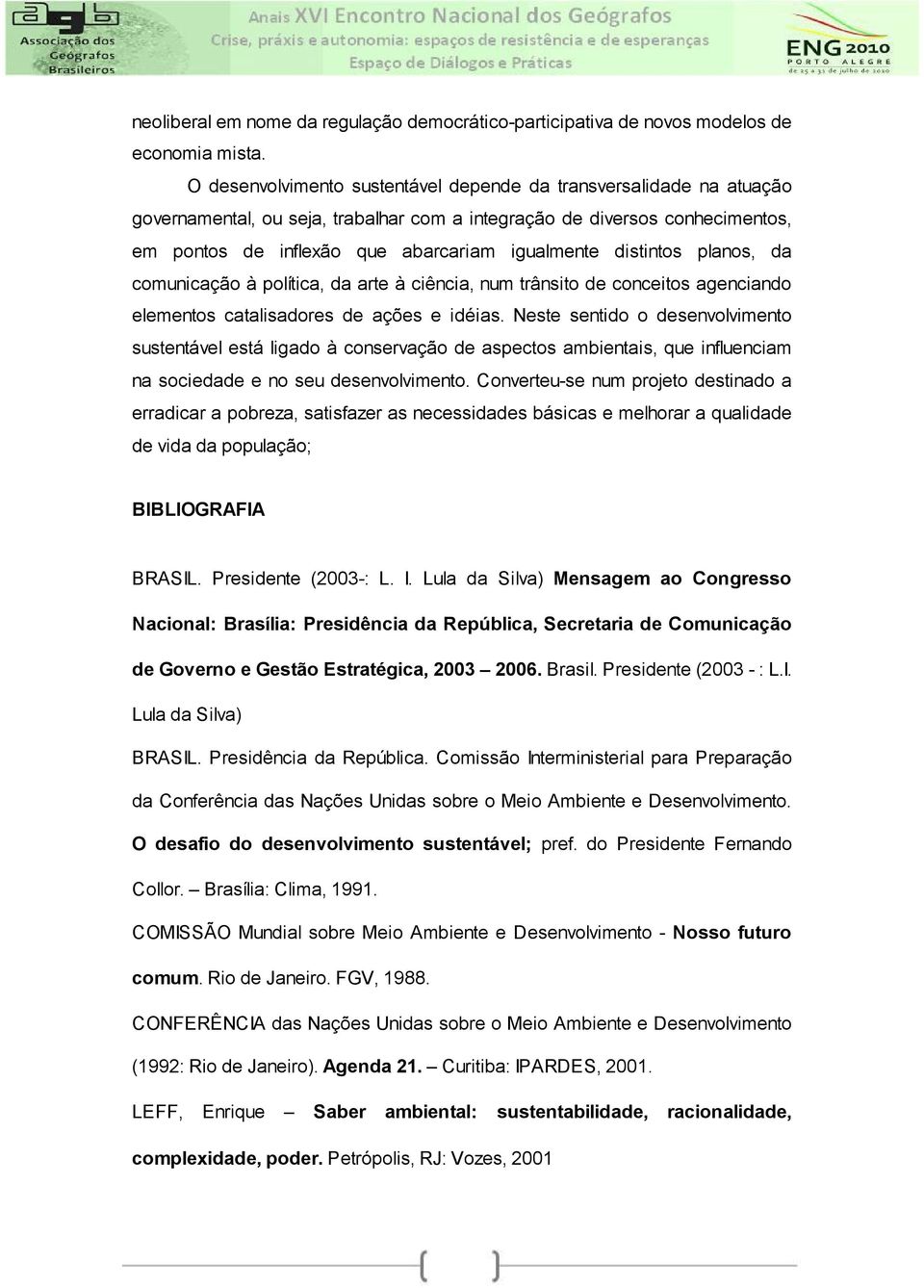 agb
Associação dos Geógrafos Brasileiros

Anais XVI Encontro Nacional dos Geógrafos
Crise, práxis e autonomia: espaços de resistência e de esperanças
Espaço de Diálogos e Práticas

ENG 2010
PORTO ALEGRE
de 25 a 31 de julho de 2010

neoliberal em nome da regulação democrático-participativa de novos modelos de economia mista.

O desenvolvimento sustentável depende da transversalidade na atuação governamental, ou seja, trabalhar com a integração de diversos conhecimentos, em pontos de inflexão que abarcariam igualmente distintos planos, da comunicação à política, da arte à ciência, num trânsito de conceitos agenciando elementos catalisadores de ações e idéias. Neste sentido o desenvolvimento sustentável está ligado à conservação de aspectos ambientais, que influenciam na sociedade e no seu desenvolvimento. Converteu-se num projeto destinado a erradicar a pobreza, satisfazer as necessidades básicas e melhorar a qualidade de vida da população;

BIBLIOGRAFIA

BRASIL. Presidente (2003-: L. I. Lula da Silva) Mensagem ao Congresso Nacional: Brasília: Presidência da República, Secretaria de Comunicação de Governo e Gestão Estratégica, 2003 – 2006. Brasil. Presidente (2003 - : L.I. Lula da Silva)

BRASIL. Presidência da República. Comissão Interministerial para Preparação da Conferência das Nações Unidas sobre o Meio Ambiente e Desenvolvimento. O desafio do desenvolvimento sustentável; pref. do Presidente Fernando Collor. – Brasília: Clima, 1991.

COMISSÃO Mundial sobre Meio Ambiente e Desenvolvimento - Nosso futuro comum. Rio de Janeiro. FGV, 1988.

CONFERÊNCIA das Nações Unidas sobre o Meio Ambiente e Desenvolvimento (1992: Rio de Janeiro). Agenda 21. – Curitiba: IPARDES, 2001.

LEFF, Enrique – Saber ambiental: sustentabilidade, racionalidade, complexidade, poder. Petrópolis, RJ: Vozes, 2001